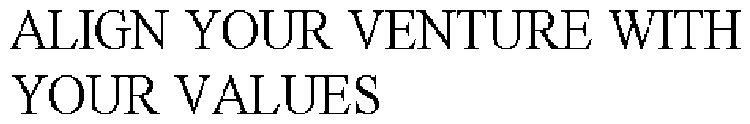 ALIGN YOUR VENTURE WITH YOUR VALUES